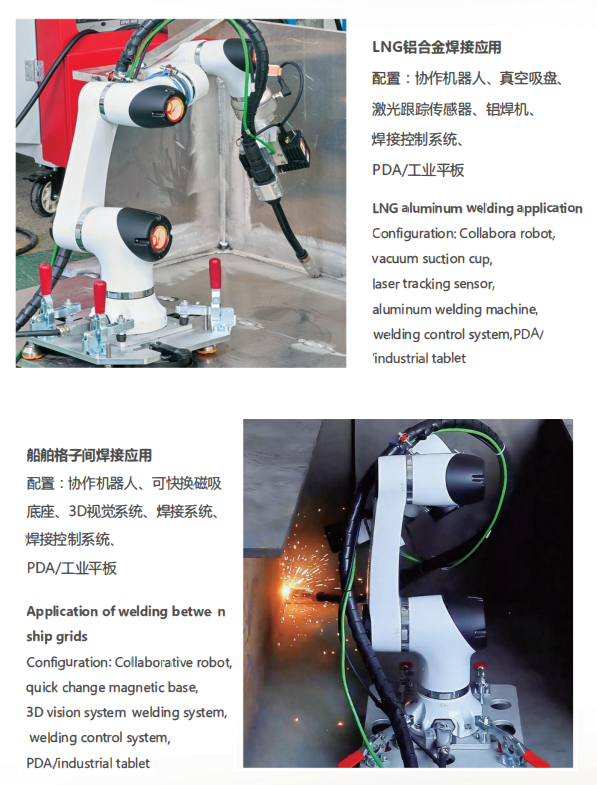 LNG铝合金焊接应用

配置：协作机器人、真空吸盘、激光跟踪传感器、铝焊机、焊接控制系统、PDA/工业平板

LNG aluminum welding application
Configuration: Collabora robot, vacuum suction cup, laser tracking sensor, aluminum welding machine, welding control system,PDA/ 'industrial tablet

船舶格子间焊接应用

配置：协作机器人、可快换磁吸底座、3D视觉系统、焊接系统、焊接控制系统、PDA/工业平板

Application of welding betwe n ship grids
Configuration: Collaborative robot, quick change magnetic base, 3D vision system welding system, welding control system, PDA/industrial tablet